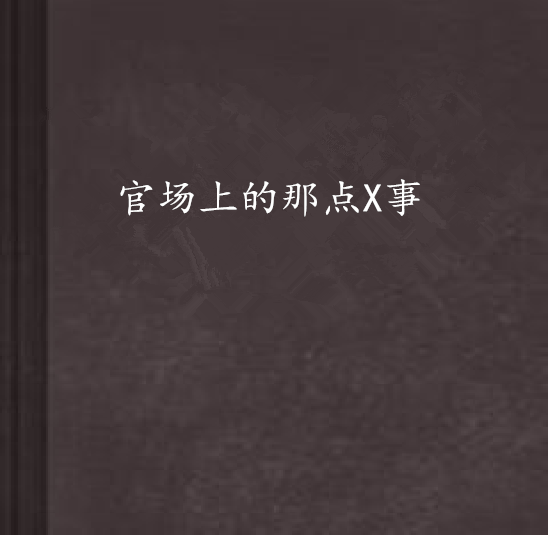 官场上的那点X事